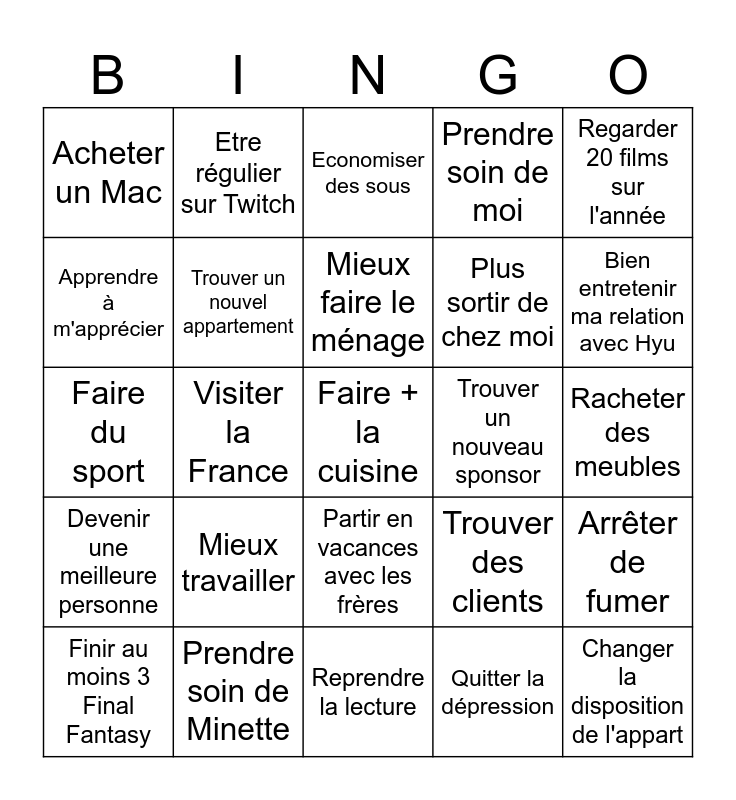 | B | I | N | G | O |
|---|---|---|---|---|
| Acheter un Mac | Etre régulier sur Twitch | Economiser des sous | Prendre soin de moi | Regarder 20 films sur l'année |
| Apprendre à m'apprécier | Trouver un nouvel appartement | Mieux faire le ménage | Plus sortir de chez moi | Bien entretenir ma relation avec Hyu |
| Faire du sport | Visiter la France | Faire + la cuisine | Trouver un nouveau sponsor | Racheter des meubles |
| Devenir une meilleure personne | Mieux travailler | Partir en vacances avec les frères | Trouver des clients | Arrêter de fumer |
| Finir au moins 3 Final Fantasy | Prendre soin de Minette | Reprendre la lecture | Quitter la dépression | Changer la disposition de l'appart |